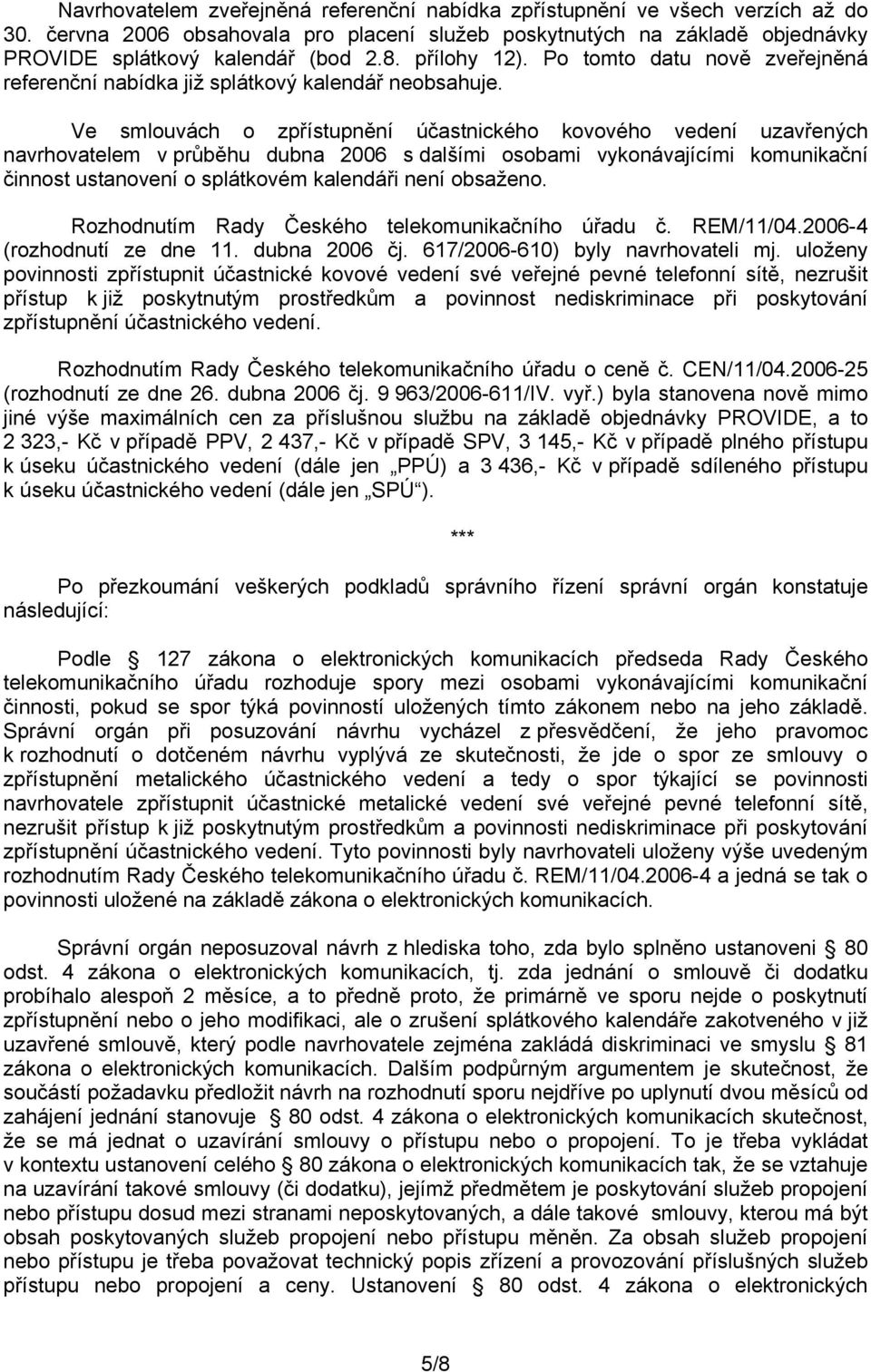 Navrhovatelem zveřejněná referenční nabídka zpřístupnění ve všech verzích až do 30. června 2006 obsahovala pro placení služeb poskytnutých na základě objednávky PROVIDE splátkový kalendář (bod 2.8. přílohy 12). Po tomto datu nově zveřejněná referenční nabídka již splátkový kalendář neobsahuje.

Ve smlouvách o zpřístupnění účastnického kovového vedení uzavřených navrhovatelem v průběhu dubna 2006 s dalšími osobami vykonávajícími komunikační činnost ustanovení o splátkovém kalendáři není obsaženo.

Rozhodnutím Rady Českého telekomunikačního úřadu č. REM/11/04.2006-4 (rozhodnutí ze dne 11. dubna 2006 čj. 617/2006-610) byly navrhovateli mj. uloženy povinnosti zpřístupnit účastnické kovové vedení své veřejné pevné telefonní sítě, nezrušit přístup k již poskytnutým prostředkům a povinnost nediskriminace při poskytování zpřístupnění účastnického vedení.

Rozhodnutím Rady Českého telekomunikačního úřadu o ceně č. CEN/11/04.2006-25 (rozhodnutí ze dne 26. dubna 2006 čj. 9 963/2006-611/IV. vyř.) byla stanovena nově mimo jiné výše maximálních cen za příslušnou službu na základě objednávky PROVIDE, a to 2 323,- Kč v případě PPV, 2 437,- Kč v případě SPV, 3 145,- Kč v případě plného přístupu k úseku účastnického vedení (dále jen „PPÚ) a 3 436,- Kč v případě sdíleného přístupu k úseku účastnického vedení (dále jen „SPÚ“).

***

Po přezkoumání veškerých podkladů správního řízení správní orgán konstatuje následující:

Podle 127 zákona o elektronických komunikacích předseda Rady Českého telekomunikačního úřadu rozhoduje spory mezi osobami vykonávajícími komunikační činnosti, pokud se spor týká povinností uložených tímto zákonem nebo na jeho základě. Správní orgán při posuzování návrhu vycházel z přesvědčení, že jeho pravomoc k rozhodnutí o dotčeném návrhu vyplývá ze skutečnosti, že jde o spor ze smlouvy o zpřístupnění metalického účastnického vedení a tedy o spor týkající se povinnosti navrhovatele zpřístupnit účastnické metalické vedení své veřejné pevné telefonní sítě, nezrušit přístup k již poskytnutým prostředkům a povinnosti nediskriminace při poskytování zpřístupnění účastnického vedení. Tyto povinnosti byly navrhovateli uloženy výše uvedeným rozhodnutím Rady Českého telekomunikačního úřadu č. REM/11/04.2006-4 a jedná se tak o povinnosti uložené na základě zákona o elektronických komunikacích.

Správní orgán neposuzoval návrh z hlediska toho, zda bylo splněno ustanovení 80 odst. 4 zákona o elektronických komunikacích, tj. zda jednání o smlouvě či dodatku probíhalo alespoň 2 měsíce, a to předně proto, že primárně ve sporu nejde o poskytnutí zpřístupnění nebo o jeho modifikaci, ale o zrušení splátkového kalendáře zakotveného v již uzavřené smlouvě, který podle navrhovatele zejména zakládá diskriminaci ve smyslu 81 zákona o elektronických komunikacích. Dalším podpůrným argumentem je skutečnost, že součástí požadavku předložit návrh na rozhodnutí sporu nejdříve po uplynutí dvou měsíců od zahájení jednání stanovuje 80 odst. 4 zákona o elektronických komunikacích skutečnost, že se má jednat o uzavírání smlouvy o přístupu nebo o propojení. To je třeba vykládat v kontextu ustanovení celého 80 zákona o elektronických komunikacích tak, že se vztahuje na uzavírání takové smlouvy (či dodatku), jejímž předmětem je poskytování služeb propojení nebo přístupu dosud mezi stranami neposkytovaných, a dále takové smlouvy, kterou má být obsah poskytovaných služeb propojení nebo přístupu měněn. Za obsah služeb propojení nebo přístupu je třeba považovat technický popis zřízení a provozování příslušných služeb přístupu nebo propojení a ceny. Ustanovení 80 odst. 4 zákona o elektronických

5/8